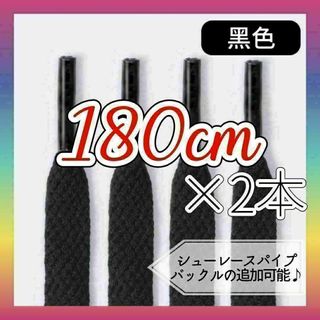 黒色

180cm
×2本

シューレースパイプ
バックルの追加可能♪